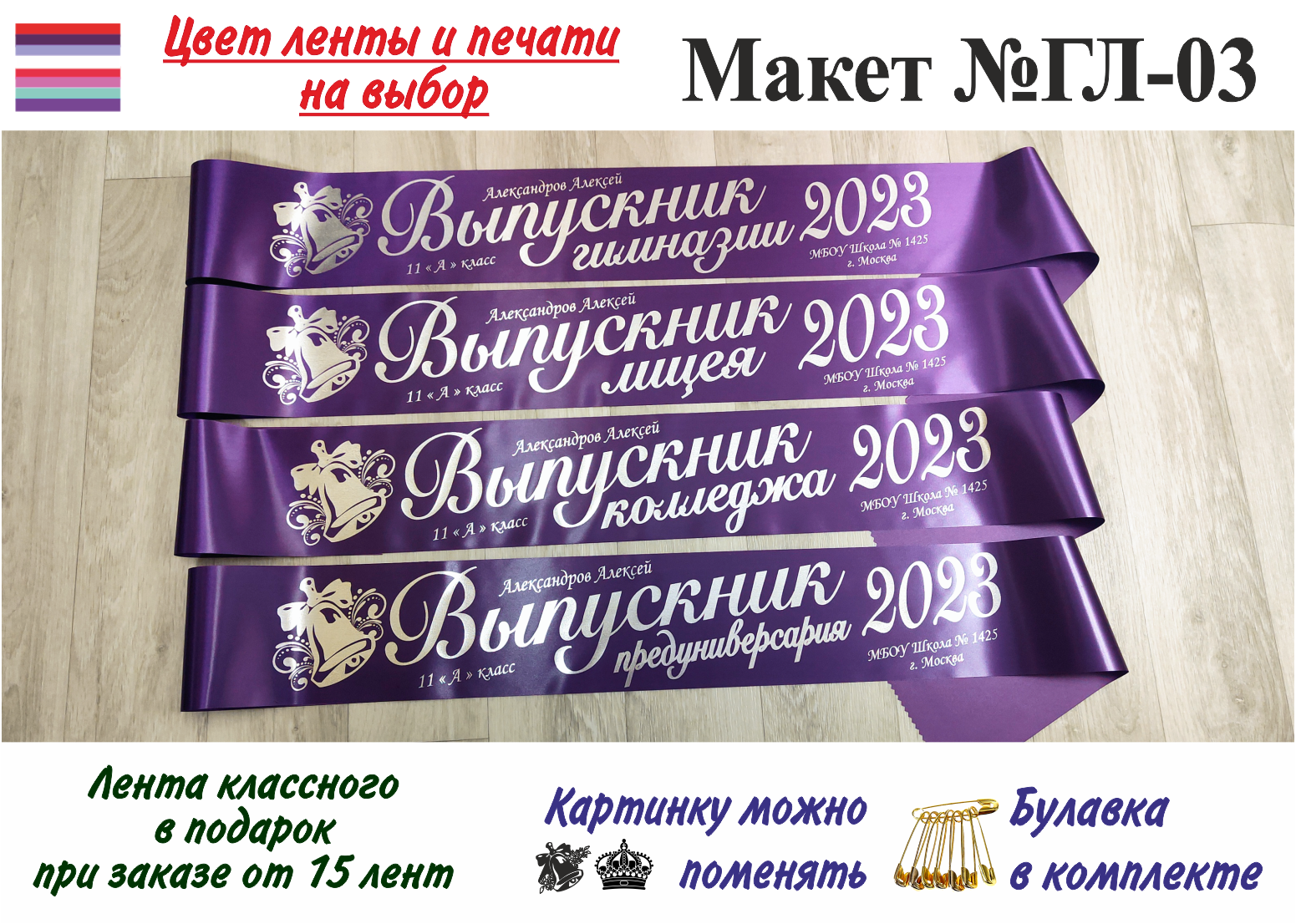 Цвет ленты и печати на выбор

Макет №ГЛ-03

Александров Алексей
Выпускник гимназии 2023
11 « А » класс
МБОУ Школа № 1425
г. Москва

Александров Алексей
Выпускник лицея 2023
11 « А » класс
МБОУ Школа № 1425
г. Москва

Александров Алексей
Выпускник колледжа 2023
11 « А » класс
МБОУ Школа № 1425
г. Москва

Александров Алексей
Выпускник предуниверсария 2023
11 « А » класс
МБОУ Школа № 1425
г. Москва

Лента классного в подарок при заказе от 15 лент

Картинку можно поменять

Булавка в комплекте